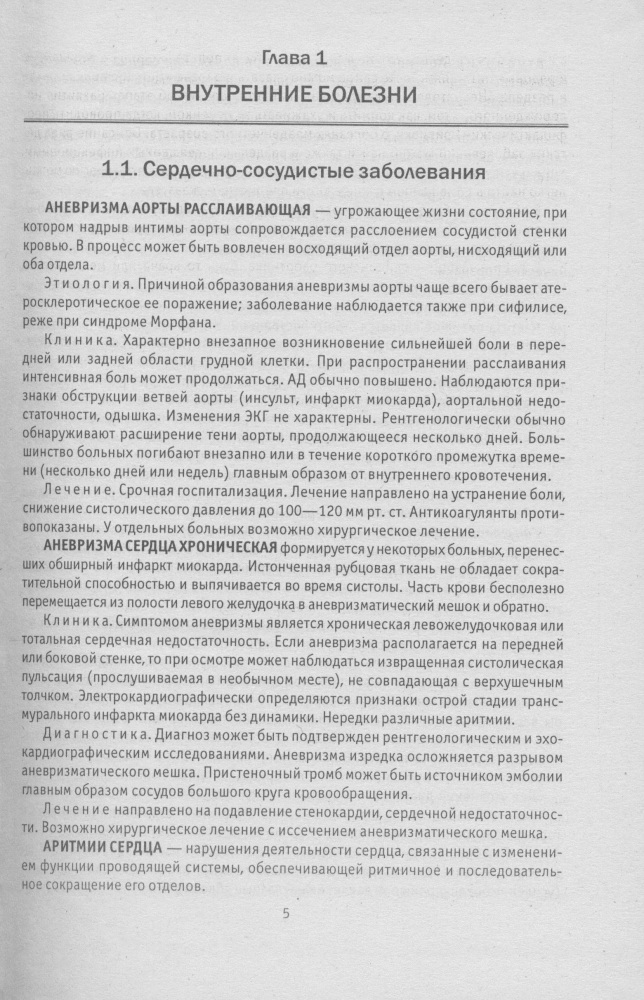 Глава 1

ВНУТРЕННИЕ БОЛЕЗНИ

1.1. Сердечно-сосудистые заболевания

АНЕВРИЗМА АОРТЫ РАССЛАИВАЮЩАЯ — угрожающее жизни состояние, при котором надрыв интимы аорты сопровождается расслоением сосудистой стенки кровью. В процесс может быть вовлечен восходящий отдел аорты, нисходящий или оба отдела.

Этиология. Причиной образования аневризмы аорты чаще всего бывает атеросклеротическое ее поражение; заболевание наблюдается также при сифилисе, реже при синдроме Морфана.

Клиника. Характерно внезапное возникновение сильнейшей боли в передней или задней области грудной клетки. При распространении расслаивания интенсивная боль может продолжаться. АД обычно повышено. Наблюдаются признаки обструкции ветвей аорты (инсульт, инфаркт миокарда), аортальной недостаточности, одышка. Изменения ЭКГ не характерны. Рентгенологически обычно обнаруживают расширение тени аорты, продолжающееся несколько дней. Большинство больных погибают внезапно или в течение короткого промежутка времени (несколько дней или недель) главным образом от внутреннего кровотечения.

Лечение. Срочная госпитализация. Лечение направлено на устранение боли, снижение систолического давления до 100—120 мм рт. ст. Антикоагулянты противопоказаны. У отдельных больных возможно хирургическое лечение.

АНЕВРИЗМА СЕРДЦА ХРОНИЧЕСКАЯ формируется у некоторых больных, перенесших обширный инфаркт миокарда. Истонченная рубцовая ткань не обладает сократительной способностью и выпячивается во время систолы. Часть крови бесполезно перемещается из полости левого желудочка в аневризматический мешок и обратно.

Клиника. Симптомом аневризмы является хроническая левожелудочковая или тотальная сердечная недостаточность. Если аневризма располагается на передней или боковой стенке, то при осмотре может наблюдаться извращенная систолическая пульсация (прослушиваемая в необычном месте), не совпадающая с верхушечным толчком. Электрокардиографически определяются признаки острой стадии трансмурального инфаркта миокарда без динамики. Нередки различные аритмии.

Диагностика. Диагноз может быть подтвержден рентгенологическим и эхокардиографическим исследованиями. Аневризма изредка осложняется разрывом аневризматического мешка. Пристеночный тромб может быть источником эмболии главным образом сосудов большого круга кровообращения.

Лечение направлено на подавление стенокардии, сердечной недостаточности. Возможно хирургическое лечение с иссечением аневризматического мешка.

АРИТМИИ СЕРДЦА — нарушения деятельности сердца, связанные с изменением функции проводящей системы, обеспечивающей ритмичное и последовательное сокращение его отделов.

5